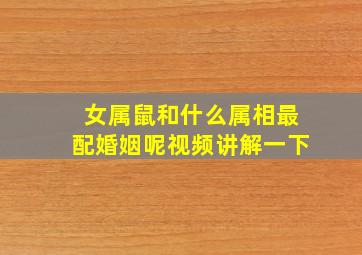 女属鼠和什么属相最配婚姻呢视频讲解一下